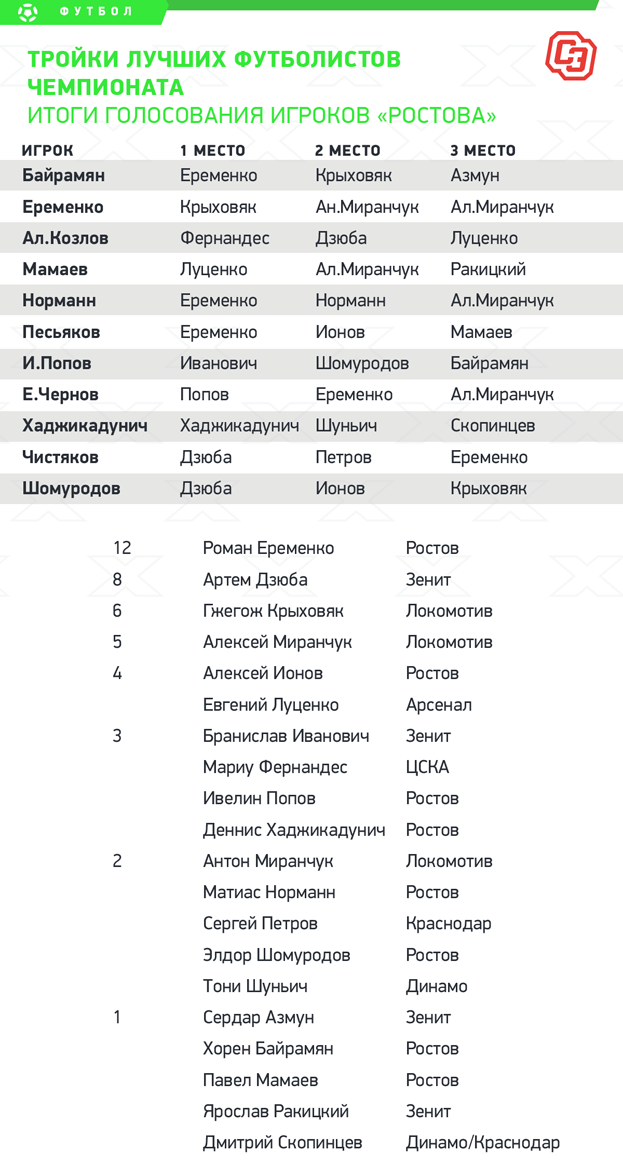 ФУТБОЛ

ТРОЙКИ ЛУЧШИХ ФУТБОЛИСТОВ ЧЕМПИОНАТА
ИТОГИ ГОЛОСОВАНИЯ ИГРОКОВ «РОСТОВА»

СЭ

| ИГРОК | 1 МЕСТО | 2 МЕСТО | 3 МЕСТО |
|---|---|---|---|
| Байрамян | Еременко | Крыховяк | Азмун |
| Еременко | Крыховяк | Ан.Миранчук | Ал.Миранчук |
| Ал.Козлов | Фернандес | Дзюба | Луценко |
| Мамаев | Луценко | Ал.Миранчук | Ракицкий |
| Норманн | Еременко | Норманн | Ал.Миранчук |
| Песьяков | Еременко | Ионов | Мамаев |
| И.Попов | Иванович | Шомуродов | Байрамян |
| Е.Чернов | Попов | Еременко | Ал.Миранчук |
| Хаджикадунич | Хаджикадунич | Шуньич | Скопинцев |
| Чистяков | Дзюба | Петров | Еременко |
| Шомуродов | Дзюба | Ионов | Крыховяк |

| | | |
|---|---|---|
| 12 | Роман Еременко | Ростов |
| 8 | Артем Дзюба | Зенит |
| 6 | Гжегож Крыховяк | Локомотив |
| 5 | Алексей Миранчук | Локомотив |
| 4 | Алексей Ионов | Ростов |
| | Евгений Луценко | Арсенал |
| 3 | Бранислав Иванович | Зенит |
| | Мариу Фернандес | ЦСКА |
| | Ивелин Попов | Ростов |
| | Деннис Хаджикадунич | Ростов |
| 2 | Антон Миранчук | Локомотив |
| | Матиас Норманн | Ростов |
| | Сергей Петров | Краснодар |
| | Элдор Шомуродов | Ростов |
| | Тони Шуньич | Динамо |
| 1 | Сердар Азмун | Зенит |
| | Хорен Байрамян | Ростов |
| | Павел Мамаев | Ростов |
| | Ярослав Ракицкий | Зенит |
| | Дмитрий Скопинцев | Динамо/Краснодар |